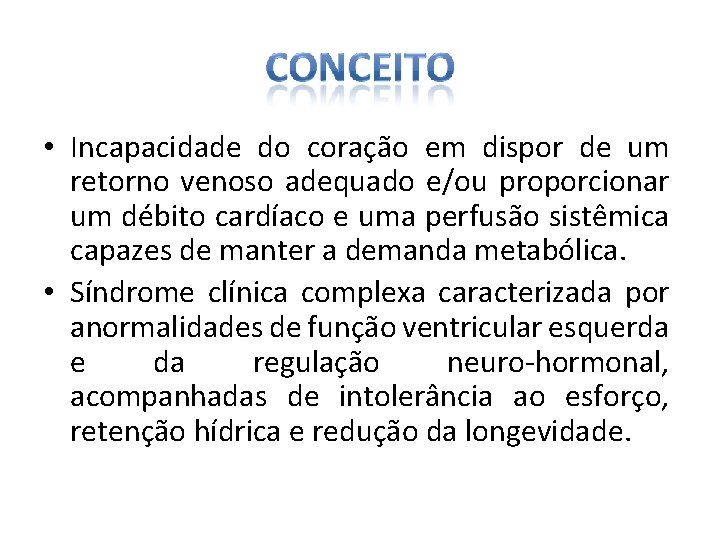 CONCEITO

• Incapacidade do coração em dispor de um retorno venoso adequado e/ou proporcionar um débito cardíaco e uma perfusão sistêmica capazes de manter a demanda metabólica.

• Síndrome clínica complexa caracterizada por anormalidades de função ventricular esquerda e da regulação neuro-hormonal, acompanhadas de intolerância ao esforço, retenção hídrica e redução da longevidade.